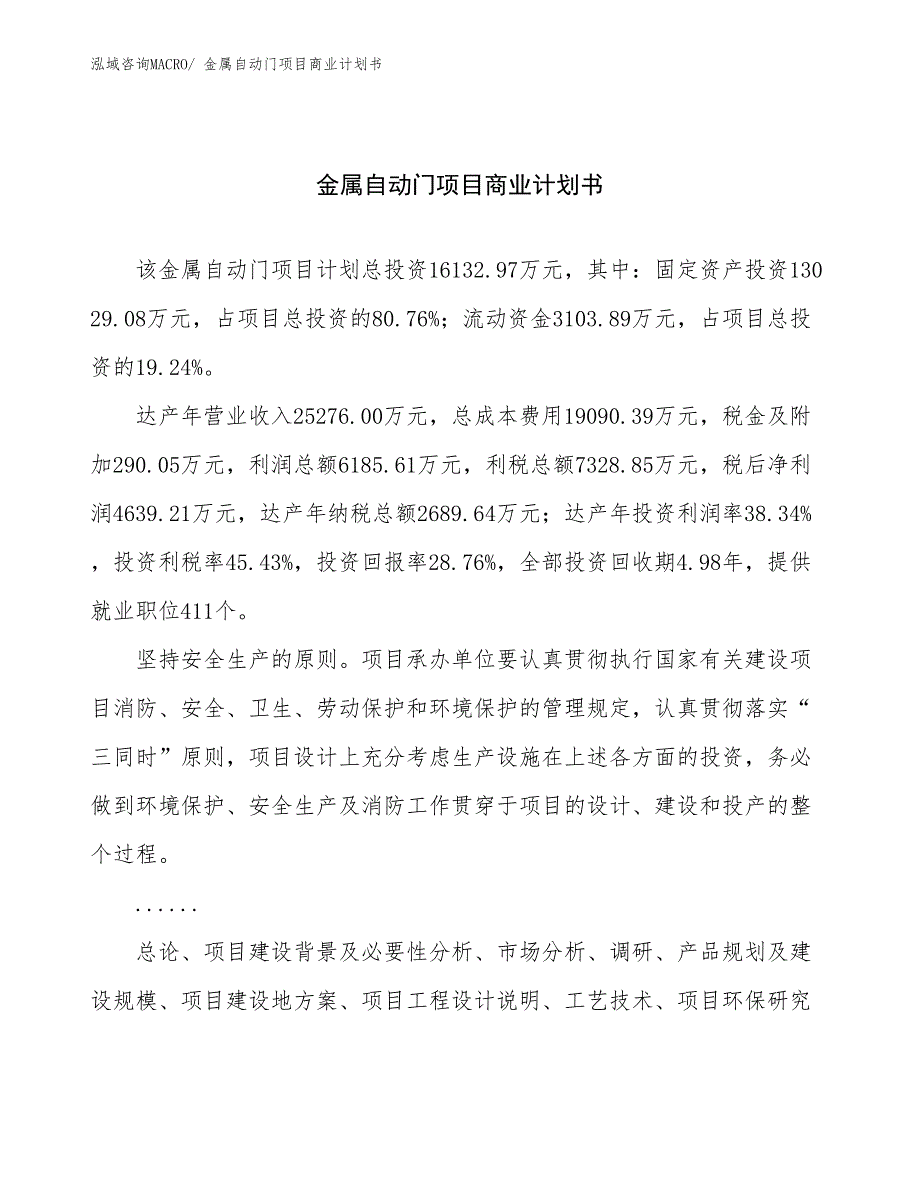 泓域咨询MACRO/ 金属自动门项目商业计划书

金属自动门项目商业计划书

该金属自动门项目计划总投资16132.97万元，其中：固定资产投资13029.08万元，占项目总投资的80.76%；流动资金3103.89万元，占项目总投资的19.24%。

达产年营业收入25276.00万元，总成本费用19090.39万元，税金及附加290.05万元，利润总额6185.61万元，利税总额7328.85万元，税后净利润4639.21万元，达产年纳税总额2689.64万元；达产年投资利润率38.34%，投资利税率45.43%，投资回报率28.76%，全部投资回收期4.98年，提供就业职位411个。

坚持安全生产的原则。项目承办单位要认真贯彻执行国家有关建设项目消防、安全、卫生、劳动保护和环境保护的管理规定，认真贯彻落实“三同时”原则，项目设计上充分考虑生产设施在上述各方面的投资，务必做到环境保护、安全生产及消防工作贯穿于项目的设计、建设和投产的整个过程。

......

总论、项目建设背景及必要性分析、市场分析、调研、产品规划及建设规模、项目建设地方案、项目工程设计说明、工艺技术、项目环保研究